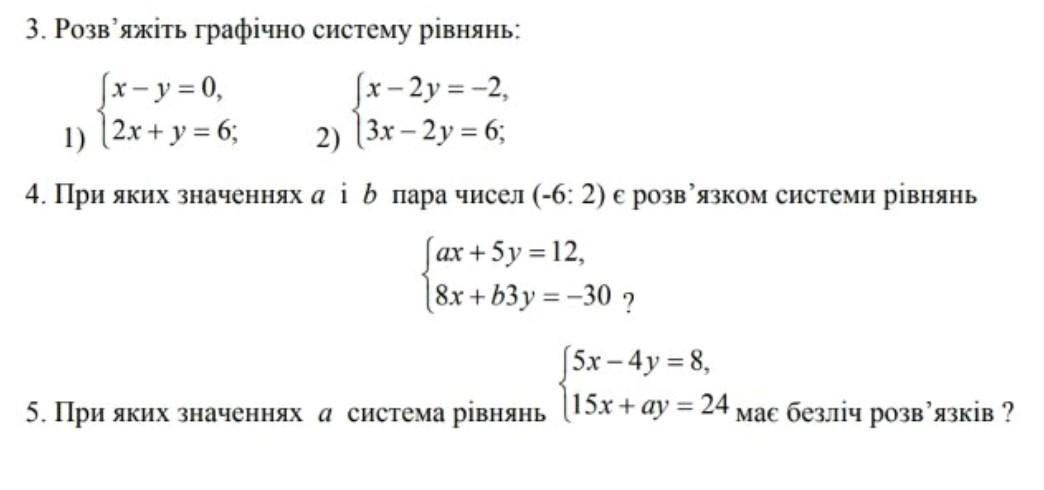 3. Розв'яжіть графічно систему рівнянь:

1) $\begin{cases} x - y = 0, \\ 2x + y = 6; \end{cases}$ 2) $\begin{cases} x - 2y = -2, \\ 3x - 2y = 6; \end{cases}$

4. При яких значеннях $a$ і $b$ пара чисел (-6: 2) є розв'язком системи рівнянь

$\begin{cases} ax + 5y = 12, \\ 8x + b3y = -30 \end{cases}$ ?

5. При яких значеннях $a$ система рівнянь $\begin{cases} 5x - 4y = 8, \\ 15x + ay = 24 \end{cases}$ має безліч розв'язків ?